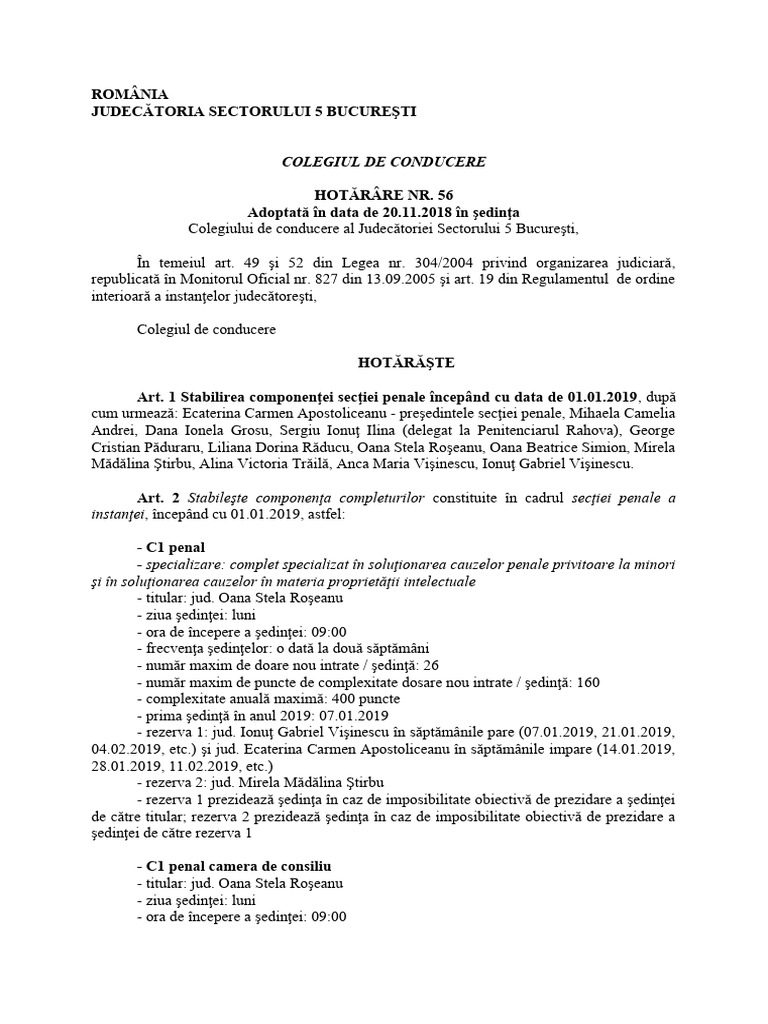 ROMÂNIA
JUDECĂTORIA SECTORULUI 5 BUCUREŞTI

COLEGIUL DE CONDUCERE

HOTĂRÂRE NR. 56
Adoptată în data de 20.11.2018 în şedinţa
Colegiului de conducere al Judecătoriei Sectorului 5 Bucureşti,

În temeiul art. 49 şi 52 din Legea nr. 304/2004 privind organizarea judiciară, republicată în Monitorul Oficial nr. 827 din 13.09.2005 şi art. 19 din Regulamentul de ordine interioară a instanţelor judecătoreşti,

Colegiul de conducere

HOTĂRĂŞTE

Art. 1 Stabilirea componenţei secţiei penale începând cu data de 01.01.2019, după cum urmează: Ecaterina Carmen Apostoliceanu - preşedintele secţiei penale, Mihaela Camelia Andrei, Dana Ionela Grosu, Sergiu Ionuţ Ilina (delegat la Penitenciarul Rahova), George Cristian Păduraru, Liliana Dorina Răducu, Oana Stela Roşeanu, Oana Beatrice Simion, Mirela Mădălina Ştirbu, Alina Victoria Trăilă, Anca Maria Vişinescu, Ionuţ Gabriel Vişinescu.

Art. 2 Stabileşte componenţa completurilor constituite în cadrul secţiei penale a instanţei, începând cu 01.01.2019, astfel:

- C1 penal
- specializare: complet specializat în soluţionarea cauzelor penale privitoare la minori şi în soluţionarea cauzelor în materia proprietăţii intelectuale
- titular: jud. Oana Stela Roşeanu
- ziua şedinţei: luni
- ora de începere a şedinţei: 09:00
- frecvenţa şedinţelor: o dată la două săptămâni
- număr maxim de doare nou intrate / şedinţă: 26
- număr maxim de puncte de complexitate dosare nou intrate / şedinţă: 160
- complexitate anuală maximă: 400 puncte
- prima şedinţă în anul 2019: 07.01.2019
- rezerva 1: jud. Ionuţ Gabriel Vişinescu în săptămânile pare (07.01.2019, 21.01.2019, 04.02.2019, etc.) şi jud. Ecaterina Carmen Apostoliceanu în săptămânile impare (14.01.2019, 28.01.2019, 11.02.2019, etc.)
- rezerva 2: jud. Mirela Mădălina Ştirbu
- rezerva 1 prezidează şedinţa în caz de imposibilitate obiectivă de prezidare a şedinţei de către titular; rezerva 2 prezidează şedinţa în caz de imposibilitate obiectivă de prezidare a şedinţei de către rezerva 1

- C1 penal camera de consiliu
- titular: jud. Oana Stela Roşeanu
- ziua şedinţei: luni
- ora de începere a şedinţei: 09:00